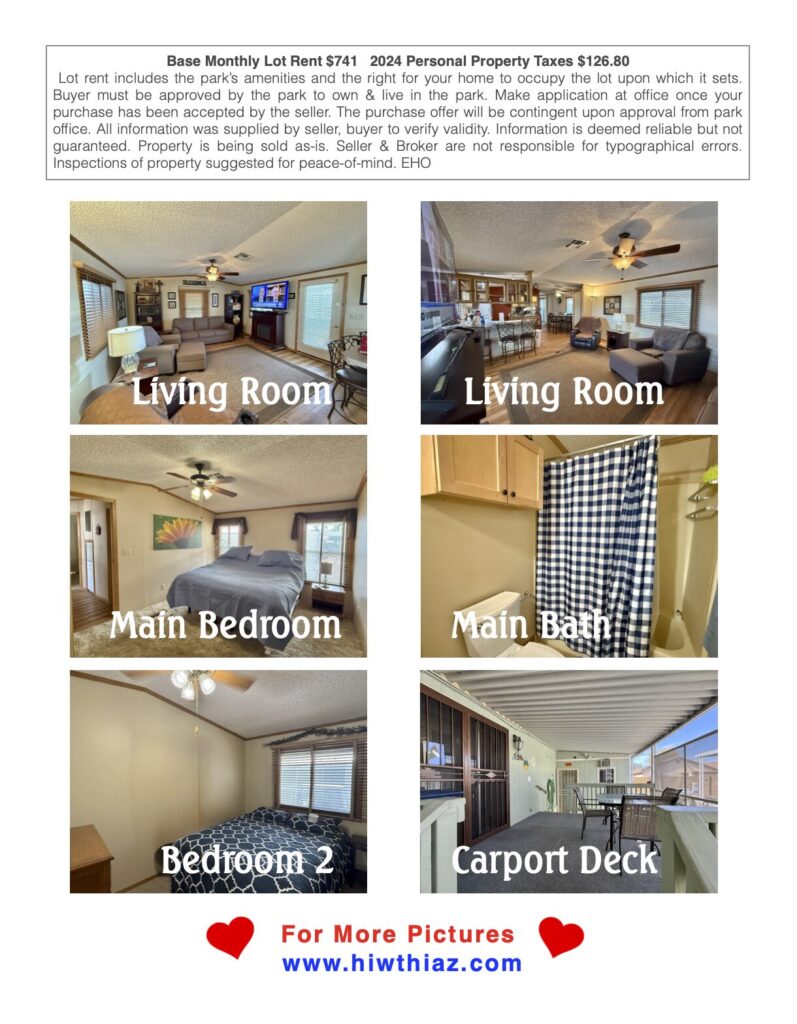 Base Monthly Lot Rent $741   2024 Personal Property Taxes $126.80

Lot rent includes the park's amenities and the right for your home to occupy the lot upon which it sets. Buyer must be approved by the park to own & live in the park. Make application at office once your purchase has been accepted by the seller. The purchase offer will be contingent upon approval from park office. All information was supplied by seller, buyer to verify validity. Information is deemed reliable but not guaranteed. Property is being sold as-is. Seller & Broker are not responsible for typographical errors. Inspections of property suggested for peace-of-mind. EHO

Living Room

Living Room

Main Bedroom

Main Bath

Bedroom 2

Carport Deck

For More Pictures
www.hiwthiaz.com